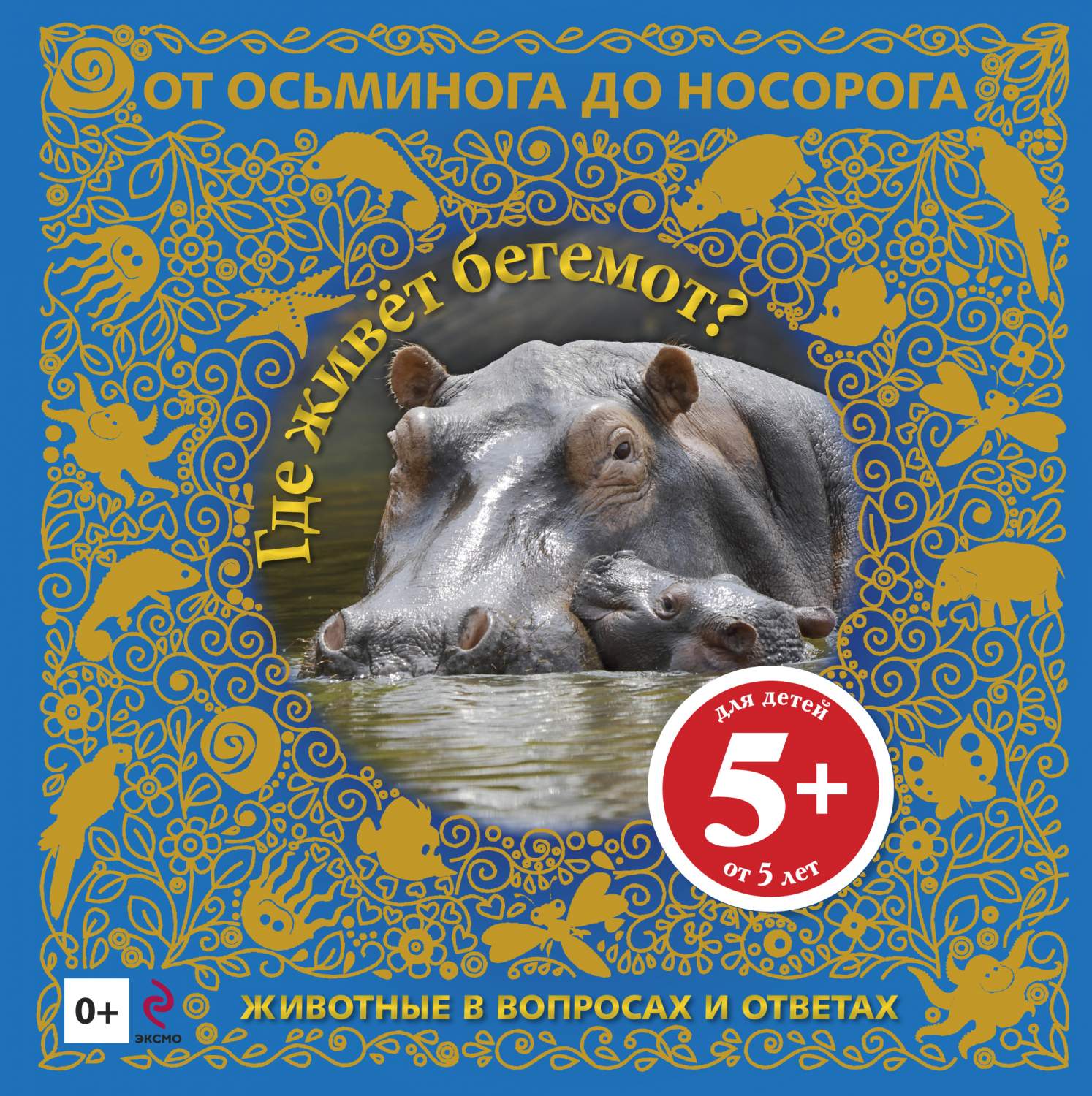 ОТ ОСЬМИНОГА ДО НОСОРОГА

Где живёт бегемот?

для детей
5+
от 5 лет

0+

ЭКСМО

ЖИВОТНЫЕ В ВОПРОСАХ И ОТВЕТАХ